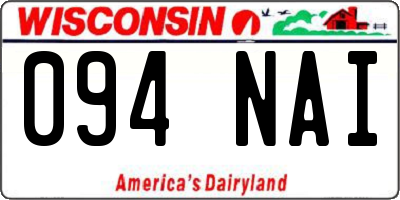 WISCONSIN

094 NAI

America's Dairyland